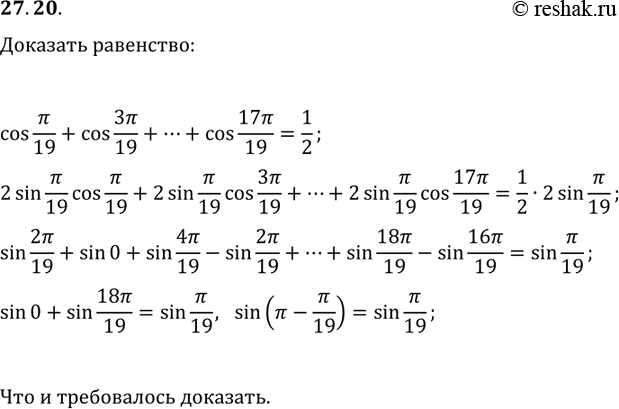 27.20.

© reshak.ru

Доказать равенство:

$\cos\frac{\pi}{19}+\cos\frac{3\pi}{19}+\cdots+\cos\frac{17\pi}{19}=\frac{1}{2};$

$2\sin\frac{\pi}{19}\cos\frac{\pi}{19}+2\sin\frac{\pi}{19}\cos\frac{3\pi}{19}+\cdots+2\sin\frac{\pi}{19}\cos\frac{17\pi}{19}=\frac{1}{2}\cdot 2\sin\frac{\pi}{19};$

$\sin\frac{2\pi}{19}+\sin 0+\sin\frac{4\pi}{19}-\sin\frac{2\pi}{19}+\cdots+\sin\frac{18\pi}{19}-\sin\frac{16\pi}{19}=\sin\frac{\pi}{19};$

$\sin 0+\sin\frac{18\pi}{19}=\sin\frac{\pi}{19},\ \ \sin\left(\pi-\frac{\pi}{19}\right)=\sin\frac{\pi}{19};$

Что и требовалось доказать.